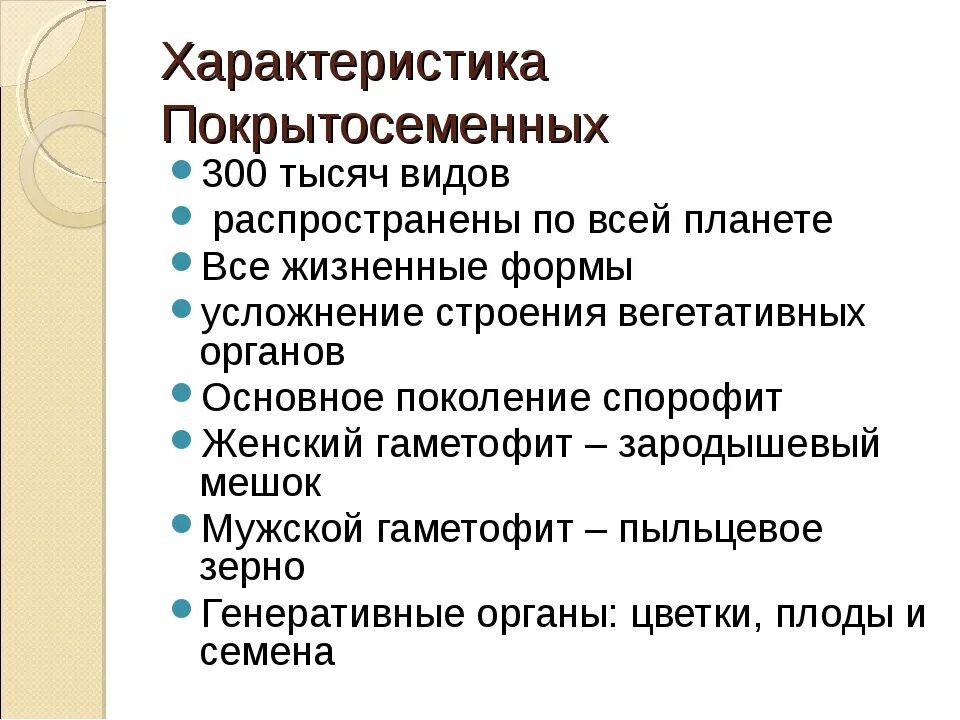 Характеристика Покрытосеменных

- 300 тысяч видов
- распространены по всей планете
- Все жизненные формы
- усложнение строения вегетативных органов
- Основное поколение спорофит
- Женский гаметофит – зародышевый мешок
- Мужской гаметофит – пыльцевое зерно
- Генеративные органы: цветки, плоды и семена